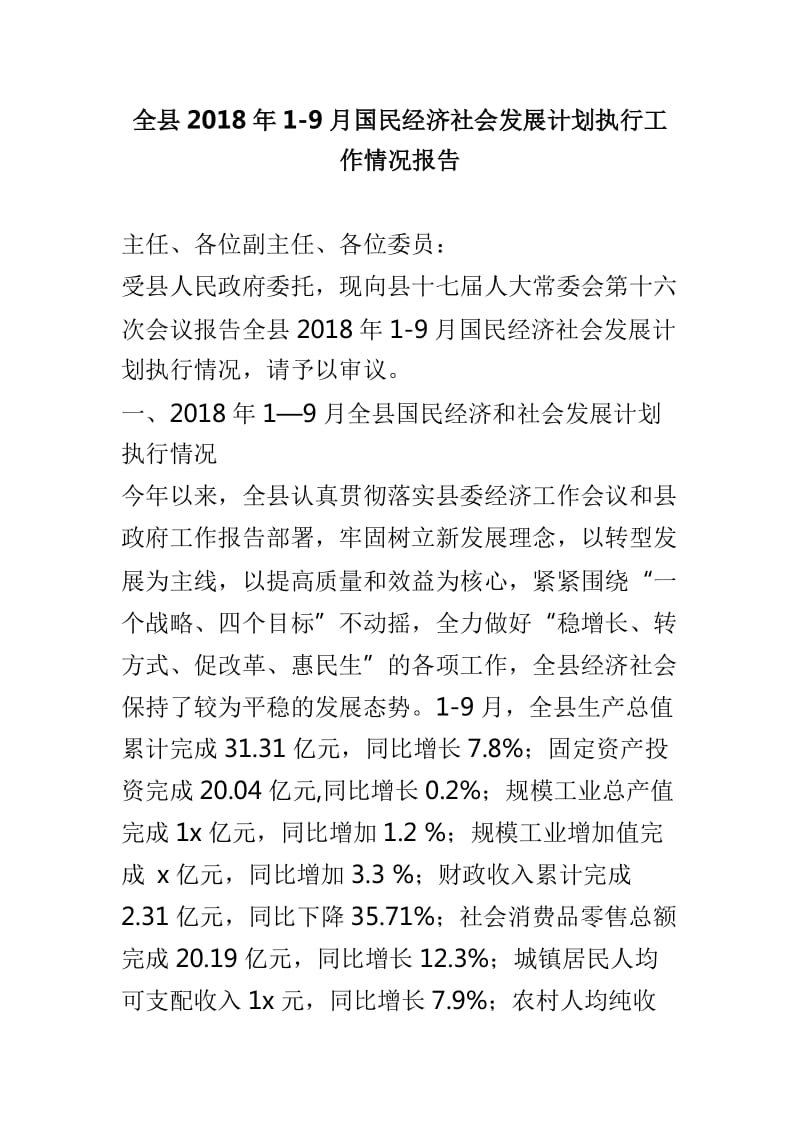 全县2018年1-9月国民经济社会发展计划执行工作情况报告

主任、各位副主任、各位委员：

受县人民政府委托，现向县十七届人大常委会第十六次会议报告全县2018年1-9月国民经济社会发展计划执行情况，请予以审议。

一、2018年1—9月全县国民经济和社会发展计划执行情况

今年以来，全县认真贯彻落实县委经济工作会议和县政府工作报告部署，牢固树立新发展理念，以转型发展为主线，以提高质量和效益为核心，紧紧围绕“一个战略、四个目标”不动摇，全力做好“稳增长、转方式、促改革、惠民生”的各项工作，全县经济社会保持了较为平稳的发展态势。1-9月，全县生产总值累计完成31.31亿元，同比增长7.8%；固定资产投资完成20.04亿元,同比增长0.2%；规模工业总产值完成1x亿元，同比增加1.2 %；规模工业增加值完成 x亿元，同比增加3.3 %；财政收入累计完成2.31亿元，同比下降35.71%；社会消费品零售总额完成20.19亿元，同比增长12.3%；城镇居民人均可支配收入1x元，同比增长7.9%；农村人均纯收